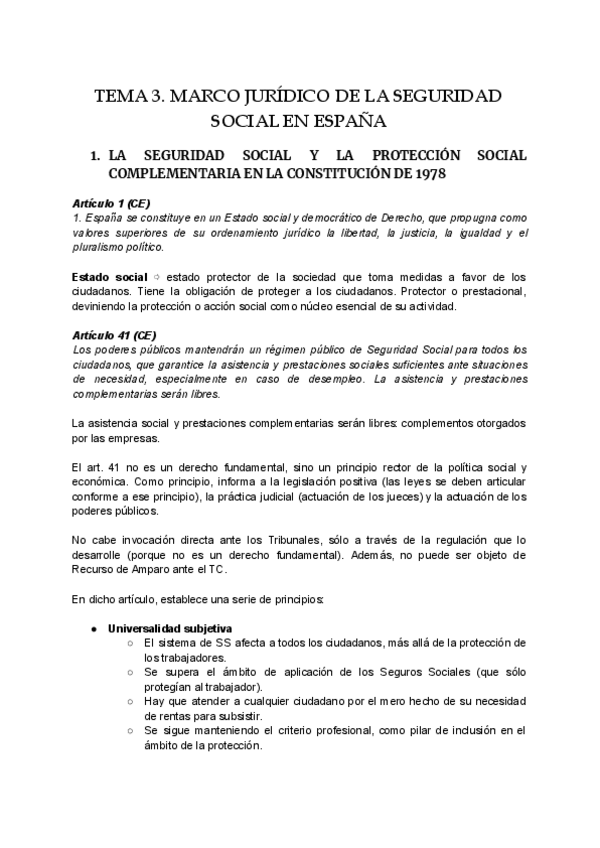 TEMA 3. MARCO JURÍDICO DE LA SEGURIDAD SOCIAL EN ESPAÑA

1. LA SEGURIDAD SOCIAL Y LA PROTECCIÓN SOCIAL COMPLEMENTARIA EN LA CONSTITUCIÓN DE 1978

Artículo 1 (CE)
1. España se constituye en un Estado social y democrático de Derecho, que propugna como valores superiores de su ordenamiento jurídico la libertad, la justicia, la igualdad y el pluralismo político.

Estado social ⇨ estado protector de la sociedad que toma medidas a favor de los ciudadanos. Tiene la obligación de proteger a los ciudadanos. Protector o prestacional, deviniendo la protección o acción social como núcleo esencial de su actividad.

Artículo 41 (CE)
Los poderes públicos mantendrán un régimen público de Seguridad Social para todos los ciudadanos, que garantice la asistencia y prestaciones sociales suficientes ante situaciones de necesidad, especialmente en caso de desempleo. La asistencia y prestaciones complementarias serán libres.

La asistencia social y prestaciones complementarias serán libres: complementos otorgados por las empresas.

El art. 41 no es un derecho fundamental, sino un principio rector de la política social y económica. Como principio, informa a la legislación positiva (las leyes se deben articular conforme a ese principio), la práctica judicial (actuación de los jueces) y la actuación de los poderes públicos.

No cabe invocación directa ante los Tribunales, sólo a través de la regulación que lo desarrolle (porque no es un derecho fundamental). Además, no puede ser objeto de Recurso de Amparo ante el TC.

En dicho artículo, establece una serie de principios:

● Universalidad subjetiva
○ El sistema de SS afecta a todos los ciudadanos, más allá de la protección de los trabajadores.
○ Se supera el ámbito de aplicación de los Seguros Sociales (que sólo protegían al trabajador).
○ Hay que atender a cualquier ciudadano por el mero hecho de su necesidad de rentas para subsistir.
○ Se sigue manteniendo el criterio profesional, como pilar de inclusión en el ámbito de la protección.